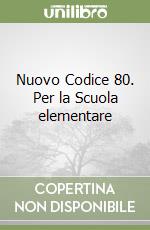 unilibro

Nuovo Codice 80. Per la Scuola elementare

COPERTINA NON DISPONIBILE